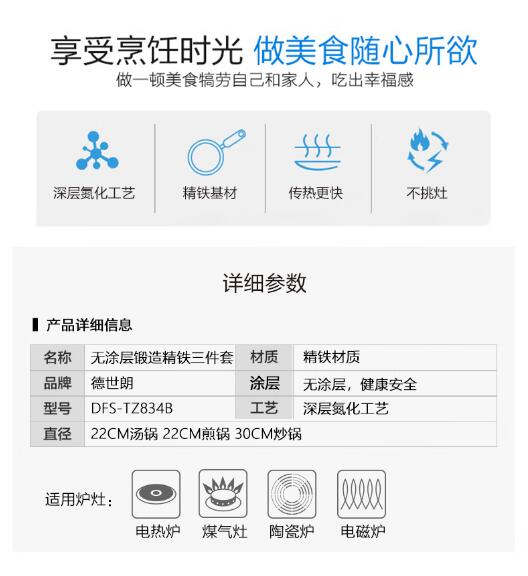 享受烹饪时光 做美食随心所欲
做一顿美食犒劳自己和家人，吃出幸福感

深层氮化工艺

精铁基材

传热更快

不挑灶

详细参数

产品详细信息

| 名称 | 无涂层锻造精铁三件套 | 材质 | 精铁材质 |
|---|---|---|---|
| 品牌 | 德世朗 | 涂层 | 无涂层，健康安全 |
| 型号 | DFS-TZ834B | 工艺 | 深层氮化工艺 |
| 直径 | 22CM汤锅 22CM煎锅 30CM炒锅 | | |

适用炉灶：

电热炉 煤气灶 陶瓷炉 电磁炉